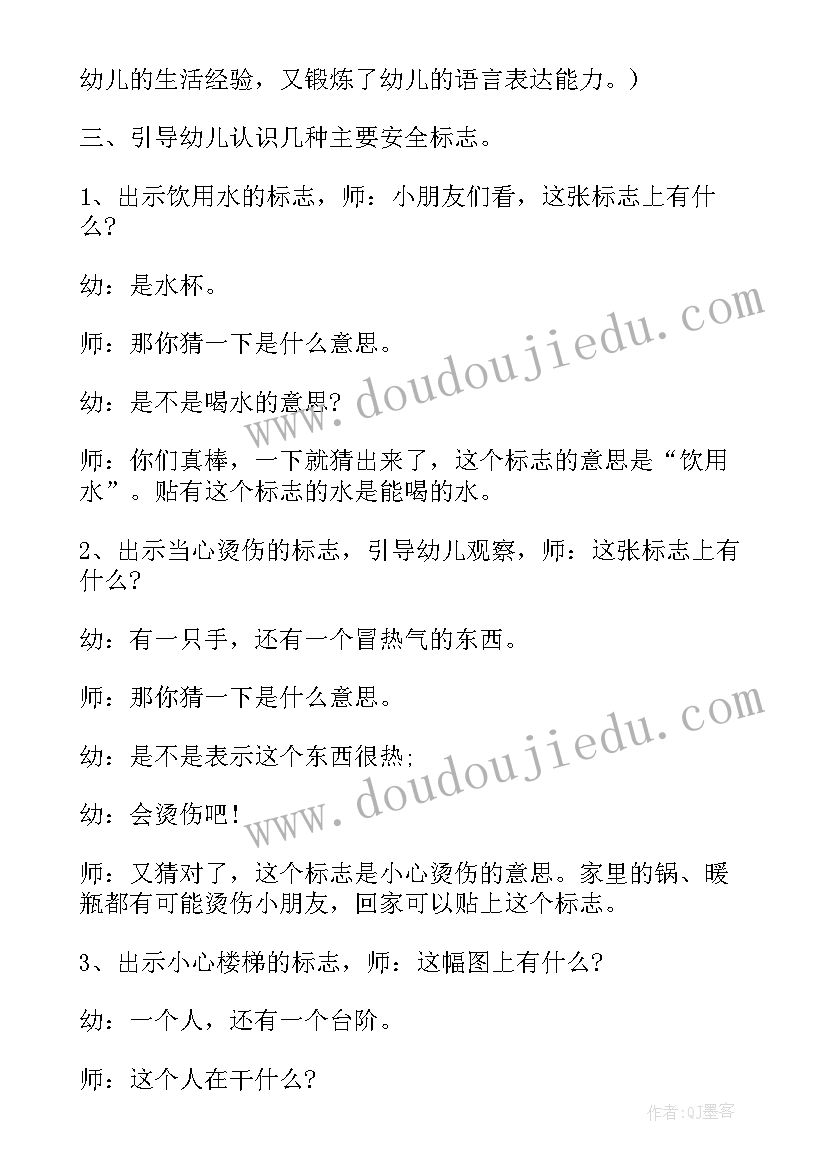 幼儿的生活经验，又锻炼了幼儿的语言表达能力。）

三、引导幼儿认识几种主要安全标志。

1、出示饮用水的标志，师：小朋友们看，这张标志上有什么？

幼：是水杯。

师：那你猜一下是什么意思。

幼：是不是喝水的意思？

师：你们真棒，一下就猜出来了，这个标志的意思是“饮用水”。贴有这个标志的水是能喝的水。

2、出示当心烫伤的标志，引导幼儿观察，师：这张标志上有什么？

幼：有一只手，还有一个冒热气的东西。

师：那你猜一下是什么意思。

幼：是不是表示这个东西很热；

幼：会烫伤吧！

师：又猜对了，这个标志是小心烫伤的意思。家里的锅、暖瓶都有可能烫伤小朋友，回家可以贴上这个标志。

3、出示小心楼梯的标志，师：这幅图上有什么？

幼：一个人，还有一个台阶。

师：这个人在干什么？

www.doudoujiedu.com

www.doudoujiedu.com

作者：QJ墨客